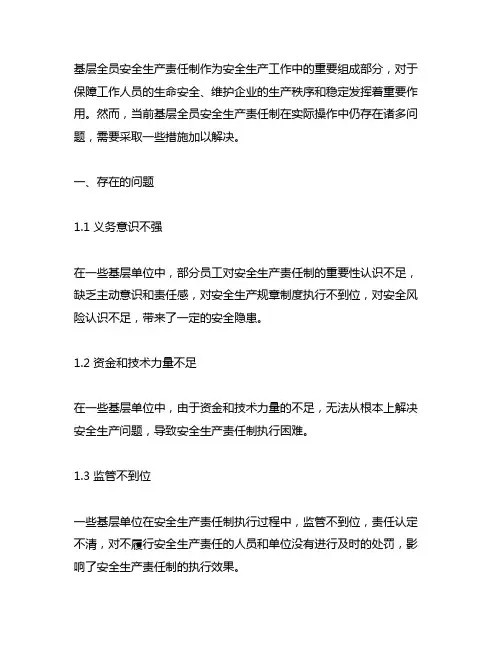 基层全员安全生产责任制作为安全生产工作中的重要组成部分，对于保障工作人员的生命安全、维护企业的生产秩序和稳定发挥着重要作用。然而，当前基层全员安全生产责任制在实际操作中仍存在诸多问题，需要采取一些措施加以解决。

一、存在的问题

1.1 义务意识不强

在一些基层单位中，部分员工对安全生产责任制的重要性认识不足，缺乏主动意识和责任感，对安全生产规章制度执行不到位，对安全风险认识不足，带来了一定的安全隐患。

1.2 资金和技术力量不足

在一些基层单位中，由于资金和技术力量的不足，无法从根本上解决安全生产问题，导致安全生产责任制执行困难。

1.3 监管不到位

一些基层单位在安全生产责任制执行过程中，监管不到位，责任认定不清，对不履行安全生产责任的人员和单位没有进行及时的处罚，影响了安全生产责任制的执行效果。